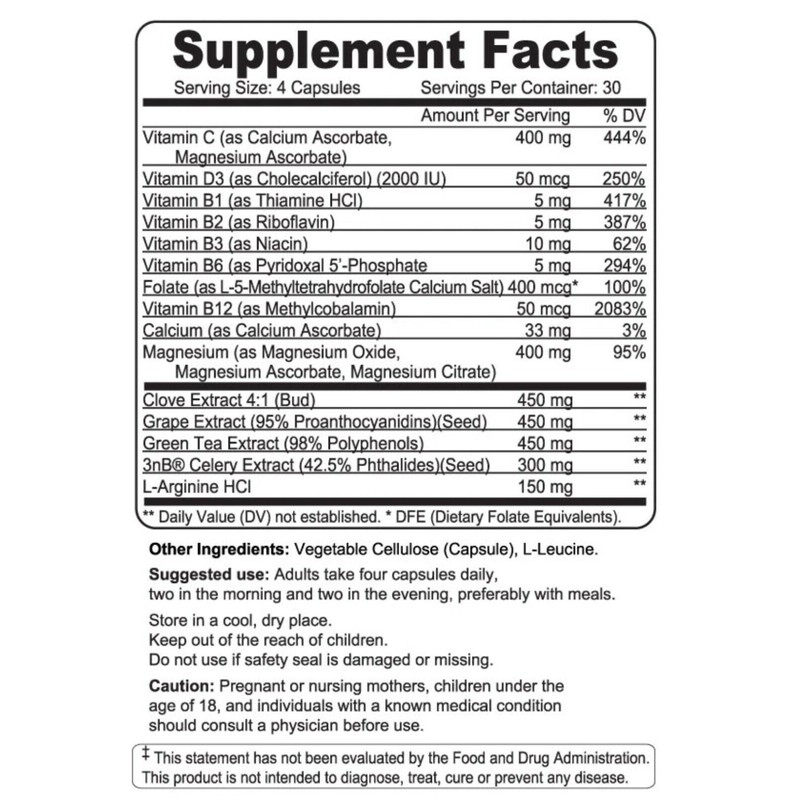 Supplement Facts

Serving Size: 4 Capsules Servings Per Container: 30

| | Amount Per Serving | % DV |
|---|---|---|
| Vitamin C (as Calcium Ascorbate, Magnesium Ascorbate) | 400 mg | 444% |
| Vitamin D3 (as Cholecalciferol) (2000 IU) | 50 mcg | 250% |
| Vitamin B1 (as Thiamine HCl) | 5 mg | 417% |
| Vitamin B2 (as Riboflavin) | 5 mg | 387% |
| Vitamin B3 (as Niacin) | 10 mg | 62% |
| Vitamin B6 (as Pyridoxal 5'-Phosphate | 5 mg | 294% |
| Folate (as L-5-Methyltetrahydrofolate Calcium Salt) | 400 mcg* | 100% |
| Vitamin B12 (as Methylcobalamin) | 50 mcg | 2083% |
| Calcium (as Calcium Ascorbate) | 33 mg | 3% |
| Magnesium (as Magnesium Oxide, Magnesium Ascorbate, Magnesium Citrate) | 400 mg | 95% |
| Clove Extract 4:1 (Bud) | 450 mg | ** |
| Grape Extract (95% Proanthocyanidins)(Seed) | 450 mg | ** |
| Green Tea Extract (98% Polyphenols) | 450 mg | ** |
| 3nB® Celery Extract (42.5% Phthalides)(Seed) | 300 mg | ** |
| L-Arginine HCl | 150 mg | ** |

** Daily Value (DV) not established. * DFE (Dietary Folate Equivalents).

Other Ingredients: Vegetable Cellulose (Capsule), L-Leucine.

Suggested use: Adults take four capsules daily, two in the morning and two in the evening, preferably with meals.

Store in a cool, dry place.
Keep out of the reach of children.
Do not use if safety seal is damaged or missing.

Caution: Pregnant or nursing mothers, children under the age of 18, and individuals with a known medical condition should consult a physician before use.

‡ This statement has not been evaluated by the Food and Drug Administration. This product is not intended to diagnose, treat, cure or prevent any disease.